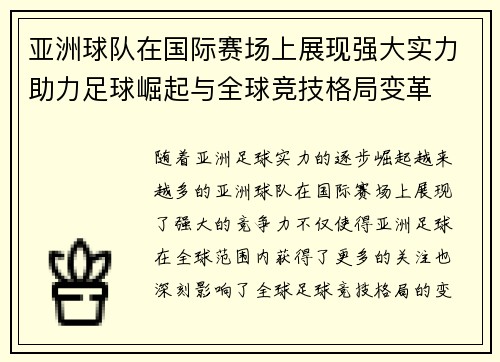 亚洲球队在国际赛场上展现强大实力助力足球崛起与全球竞技格局变革

随着亚洲足球实力的逐步崛起越来越多的亚洲球队在国际赛场上展现了强大的竞争力不仅使得亚洲足球在全球范围内获得了更多的关注也深刻影响了全球足球竞技格局的变